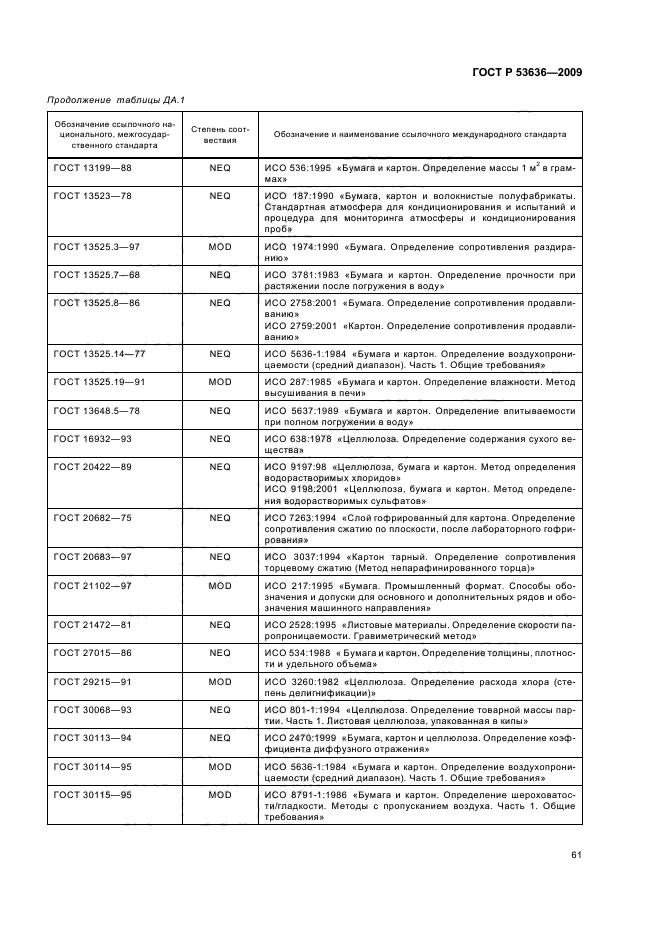 ГОСТ Р 53636—2009

Продолжение таблицы ДА.1

| Обозначение ссылочного национального, межгосударственного стандарта | Степень соответствия | Обозначение и наименование ссылочного международного стандарта |
|---|---|---|
| ГОСТ 13199—88 | NEQ | ИСО 536:1995 «Бумага и картон. Определение массы 1 м$^2$ в граммах» |
| ГОСТ 13523—78 | NEQ | ИСО 187:1990 «Бумага, картон и волокнистые полуфабрикаты. Стандартная атмосфера для кондиционирования и испытаний и процедура для мониторинга атмосферы и кондиционирования проб» |
| ГОСТ 13525.3—97 | MOD | ИСО 1974:1990 «Бумага. Определение сопротивления раздиранию» |
| ГОСТ 13525.7—68 | NEQ | ИСО 3781:1983 «Бумага и картон. Определение прочности при растяжении после погружения в воду» |
| ГОСТ 13525.8—86 | NEQ | ИСО 2758:2001 «Бумага. Определение сопротивления продавливанию» ИСО 2759:2001 «Картон. Определение сопротивления продавливанию» |
| ГОСТ 13525.14—77 | NEQ | ИСО 5636-1:1984 «Бумага и картон. Определение воздухопроницаемости (средний диапазон). Часть 1. Общие требования» |
| ГОСТ 13525.19—91 | MOD | ИСО 287:1985 «Бумага и картон. Определение влажности. Метод высушивания в печи» |
| ГОСТ 13648.5—78 | NEQ | ИСО 5637:1989 «Бумага и картон. Определение впитываемости при полном погружении в воду» |
| ГОСТ 16932—93 | NEQ | ИСО 638:1978 «Целлюлоза. Определение содержания сухого вещества» |
| ГОСТ 20422—89 | NEQ | ИСО 9197:98 «Целлюлоза, бумага и картон. Метод определения водорастворимых хлоридов» ИСО 9198:2001 «Целлюлоза, бумага и картон. Метод определения водорастворимых сульфатов» |
| ГОСТ 20682—75 | NEQ | ИСО 7263:1994 «Слой гофрированный для картона. Определение сопротивления сжатию по плоскости, после лабораторного гофрирования» |
| ГОСТ 20683—97 | NEQ | ИСО 3037:1994 «Картон тарный. Определение сопротивления торцевому сжатию (Метод непарафинированного торца)» |
| ГОСТ 21102—97 | MOD | ИСО 217:1995 «Бумага. Промышленный формат. Способы обозначения и допуски для основного и дополнительных рядов и обозначения машинного направления» |
| ГОСТ 21472—81 | NEQ | ИСО 2528:1995 «Листовые материалы. Определение скорости паропроницаемости. Гравиметрический метод» |
| ГОСТ 27015—86 | NEQ | ИСО 534:1988 « Бумага и картон. Определение толщины, плотности и удельного объема» |
| ГОСТ 29215—91 | MOD | ИСО 3260:1982 «Целлюлоза. Определение расхода хлора (степень делигнификации)» |
| ГОСТ 30068—93 | NEQ | ИСО 801-1:1994 «Целлюлоза. Определение товарной массы партии. Часть 1. Листовая целлюлоза, упакованная в кипы» |
| ГОСТ 30113—94 | NEQ | ИСО 2470:1999 «Бумага, картон и целлюлоза. Определение коэффициента диффузного отражения» |
| ГОСТ 30114—95 | MOD | ИСО 5636-1:1984 «Бумага и картон. Определение воздухопроницаемости (средний диапазон). Часть 1. Общие требования» |
| ГОСТ 30115—95 | MOD | ИСО 8791-1:1986 «Бумага и картон. Определение шероховатости/гладкости. Методы с пропусканием воздуха. Часть 1. Общие требования» |

61